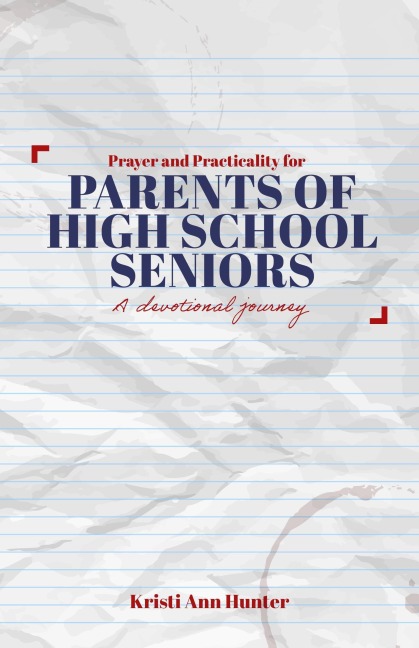 Prayer and Practicality for

PARENTS OF HIGH SCHOOL SENIORS

A devotional journey

Kristi Ann Hunter